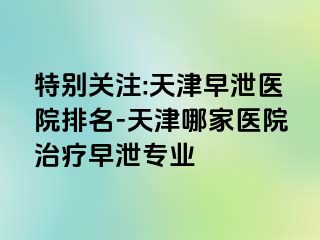 特别关注:天津早泄医院排名-天津哪家医院治疗早泄专业